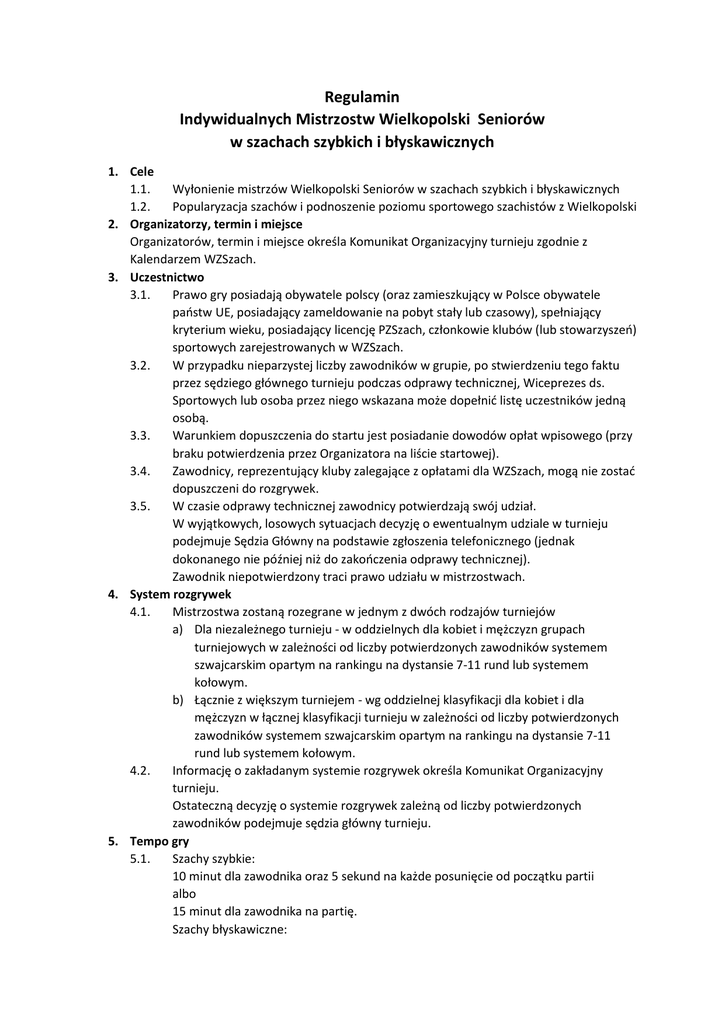 Regulamin
Indywidualnych Mistrzostw Wielkopolski Seniorów
w szachach szybkich i błyskawicznych

1. Cele
1.1. Wyłonienie mistrzów Wielkopolski Seniorów w szachach szybkich i błyskawicznych
1.2. Popularyzacja szachów i podnoszenie poziomu sportowego szachistów z Wielkopolski
2. Organizatorzy, termin i miejsce
Organizatorów, termin i miejsce określa Komunikat Organizacyjny turnieju zgodnie z Kalendarzem WZSzach.
3. Uczestnictwo
3.1. Prawo gry posiadają obywatele polscy (oraz zamieszkujący w Polsce obywatele państw UE, posiadający zameldowanie na pobyt stały lub czasowy), spełniający kryterium wieku, posiadający licencję PZSzach, członkowie klubów (lub stowarzyszeń) sportowych zarejestrowanych w WZSzach.
3.2. W przypadku nieparzystej liczby zawodników w grupie, po stwierdzeniu tego faktu przez sędziego głównego turnieju podczas odprawy technicznej, Wiceprezes ds. Sportowych lub osoba przez niego wskazana może dopełnić listę uczestników jedną osobą.
3.3. Warunkiem dopuszczenia do startu jest posiadanie dowodów opłat wpisowego (przy braku potwierdzenia przez Organizatora na liście startowej).
3.4. Zawodnicy, reprezentujący kluby zalegające z opłatami dla WZSzach, mogą nie zostać dopuszczeni do rozgrywek.
3.5. W czasie odprawy technicznej zawodnicy potwierdzają swój udział.
W wyjątkowych, losowych sytuacjach decyzję o ewentualnym udziale w turnieju podejmuje Sędzia Główny na podstawie zgłoszenia telefonicznego (jednak dokonanego nie później niż do zakończenia odprawy technicznej).
Zawodnik niepotwierdzony traci prawo udziału w mistrzostwach.
4. System rozgrywek
4.1. Mistrzostwa zostaną rozegrane w jednym z dwóch rodzajów turniejów
a) Dla niezależnego turnieju - w oddzielnych dla kobiet i mężczyzn grupach turniejowych w zależności od liczby potwierdzonych zawodników systemem szwajcarskim opartym na rankingu na dystansie 7-11 rund lub systemem kołowym.
b) Łącznie z większym turniejem - wg oddzielnej klasyfikacji dla kobiet i dla mężczyzn w łącznej klasyfikacji turnieju w zależności od liczby potwierdzonych zawodników systemem szwajcarskim opartym na rankingu na dystansie 7-11 rund lub systemem kołowym.
4.2. Informację o zakładanym systemie rozgrywek określa Komunikat Organizacyjny turnieju.
Ostateczną decyzję o systemie rozgrywek zależną od liczby potwierdzonych zawodników podejmuje sędzia główny turnieju.
5. Tempo gry
5.1. Szachy szybkie:
10 minut dla zawodnika oraz 5 sekund na każde posunięcie od początku partii
albo
15 minut dla zawodnika na partię.
Szachy błyskawiczne: